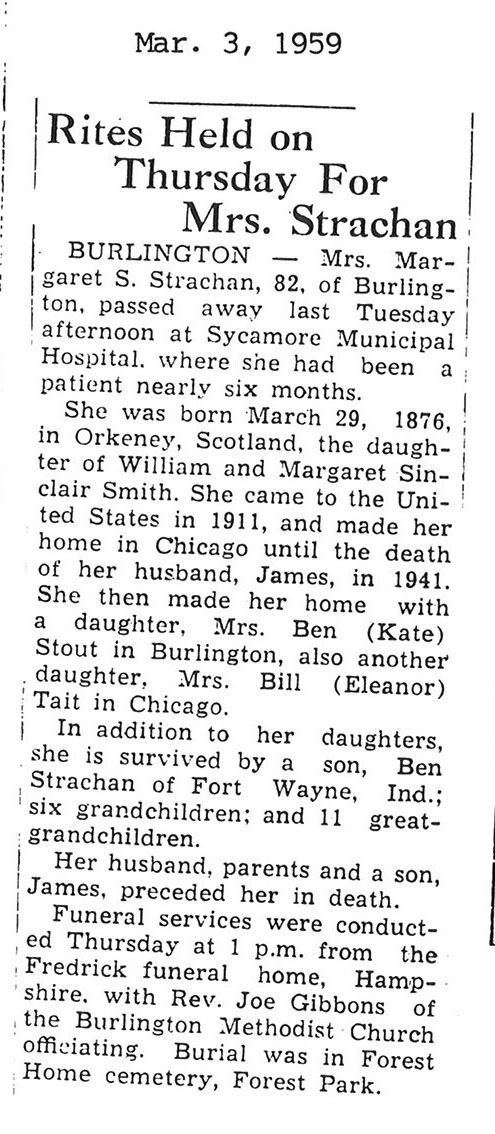 Mar. 3, 1959

Rites Held on Thursday For Mrs. Strachan

BURLINGTON — Mrs. Margaret S. Strachan, 82, of Burlington, passed away last Tuesday afternoon at Sycamore Municipal Hospital. where she had been a patient nearly six months.

She was born March 29, 1876, in Orkeney, Scotland, the daughter of William and Margaret Sinclair Smith. She came to the United States in 1911, and made her home in Chicago until the death of her husband, James, in 1941. She then made her home with a daughter, Mrs. Ben (Kate) Stout in Burlington, also another daughter, Mrs. Bill (Eleanor) Tait in Chicago.

In addition to her daughters, she is survived by a son, Ben Strachan of Fort Wayne, Ind.; six grandchildren; and 11 great-grandchildren.

Her husband, parents and a son, James, preceded her in death.

Funeral services were conducted Thursday at 1 p.m. from the Fredrick funeral home, Hampshire. with Rev. Joe Gibbons of the Burlington Methodist Church officiating. Burial was in Forest Home cemetery, Forest Park.